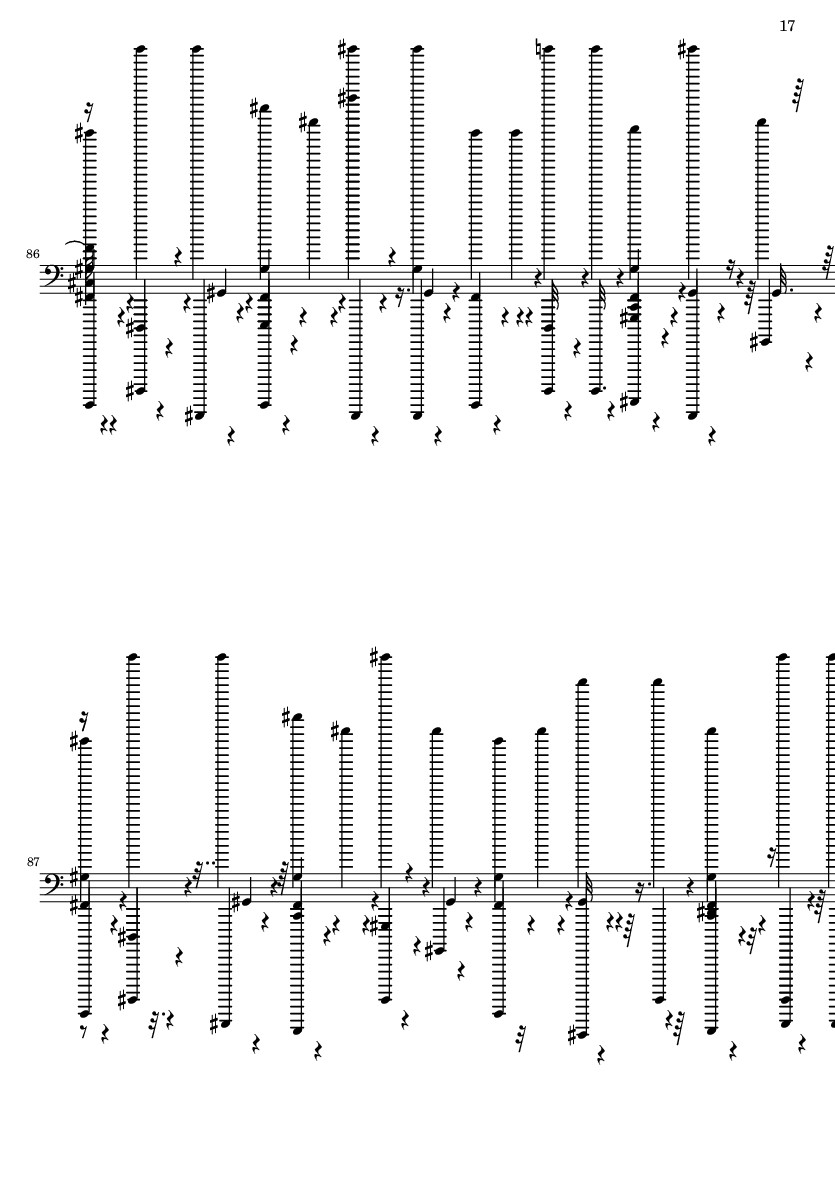 17

86

87